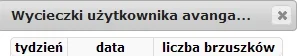 Wycieczki użytkownika avanga...

✖

| tydzień | data | liczba brzuszków |
|---|---|---|